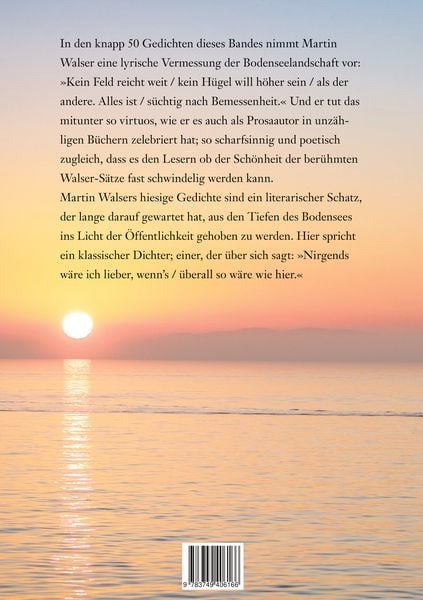 In den knapp 50 Gedichten dieses Bandes nimmt Martin Walser eine lyrische Vermessung der Bodenseelandschaft vor: »Kein Feld reicht weit / kein Hügel will höher sein / als der andere. Alles ist / süchtig nach Bemessenheit.« Und er tut das mitunter so virtuos, wie er es auch als Prosaautor in unzähligen Büchern zelebriert hat; so scharfsinnig und poetisch zugleich, dass es den Lesern ob der Schönheit der berühmten Walser-Sätze fast schwindelig werden kann.
Martin Walsers hiesige Gedichte sind ein literarischer Schatz, der lange darauf gewartet hat, aus den Tiefen des Bodensees ins Licht der Öffentlichkeit gehoben zu werden. Hier spricht ein klassischer Dichter; einer, der über sich sagt: »Nirgends wäre ich lieber, wenn's / überall so wäre wie hier.«

9 783749 406166